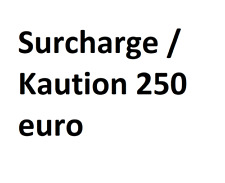 Surcharge / Kaution 250 euro